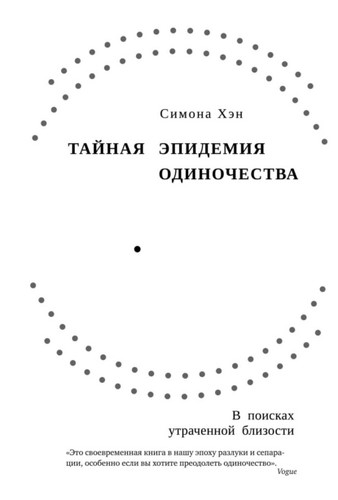 Симона Хэн

ТАЙНАЯ ЭПИДЕМИЯ ОДИНОЧЕСТВА

В поисках утраченной близости

«Это своевременная книга в нашу эпоху разлуки и сепарации, особенно если вы хотите преодолеть одиночество».
Vogue